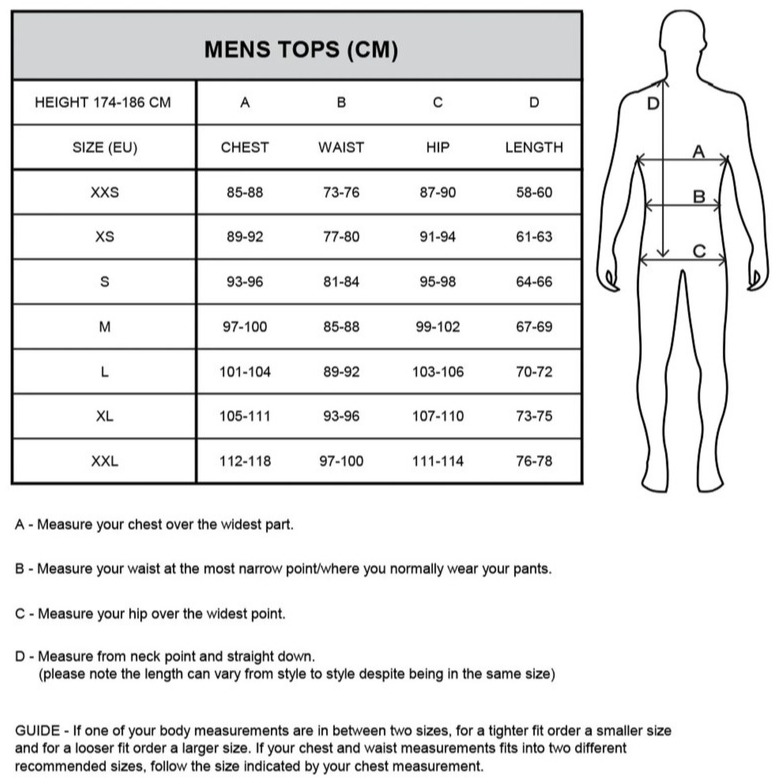 MENS TOPS (CM)

| HEIGHT 174-186 CM | A | B | C | D |
|---|---|---|---|---|
| SIZE (EU) | CHEST | WAIST | HIP | LENGTH |
| XXS | 85-88 | 73-76 | 87-90 | 58-60 |
| XS | 89-92 | 77-80 | 91-94 | 61-63 |
| S | 93-96 | 81-84 | 95-98 | 64-66 |
| M | 97-100 | 85-88 | 99-102 | 67-69 |
| L | 101-104 | 89-92 | 103-106 | 70-72 |
| XL | 105-111 | 93-96 | 107-110 | 73-75 |
| XXL | 112-118 | 97-100 | 111-114 | 76-78 |

D
A
B
C

A - Measure your chest over the widest part.

B - Measure your waist at the most narrow point/where you normally wear your pants.

C - Measure your hip over the widest point.

D - Measure from neck point and straight down.
(please note the length can vary from style to style despite being in the same size)

GUIDE - If one of your body measurements are in between two sizes, for a tighter fit order a smaller size and for a looser fit order a larger size. If your chest and waist measurements fits into two different recommended sizes, follow the size indicated by your chest measurement.